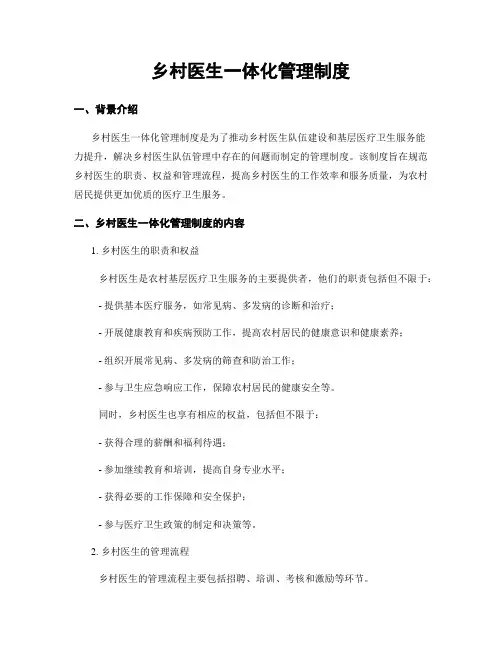 乡村医生一体化管理制度

一、背景介绍

乡村医生一体化管理制度是为了推动乡村医生队伍建设和基层医疗卫生服务能力提升，解决乡村医生队伍管理中存在的问题而制定的管理制度。该制度旨在规范乡村医生的职责、权益和管理流程，提高乡村医生的工作效率和服务质量，为农村居民提供更加优质的医疗卫生服务。

二、乡村医生一体化管理制度的内容

1. 乡村医生的职责和权益

乡村医生是农村基层医疗卫生服务的主要提供者，他们的职责包括但不限于：

- 提供基本医疗服务，如常见病、多发病的诊断和治疗；

- 开展健康教育和疾病预防工作，提高农村居民的健康意识和健康素养；

- 组织开展常见病、多发病的筛查和防治工作；

- 参与卫生应急响应工作，保障农村居民的健康安全等。

同时，乡村医生也享有相应的权益，包括但不限于：

- 获得合理的薪酬和福利待遇；

- 参加继续教育和培训，提高自身专业水平；

- 获得必要的工作保障和安全保护；

- 参与医疗卫生政策的制定和决策等。

2. 乡村医生的管理流程

乡村医生的管理流程主要包括招聘、培训、考核和激励等环节。